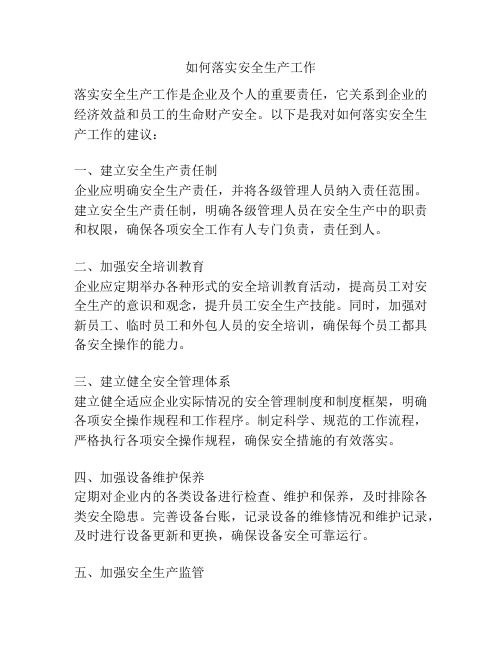 如何落实安全生产工作

落实安全生产工作是企业及个人的重要责任，它关系到企业的经济效益和员工的生命财产安全。以下是我对如何落实安全生产工作的建议：

一、建立安全生产责任制
企业应明确安全生产责任，并将各级管理人员纳入责任范围。建立安全生产责任制，明确各级管理人员在安全生产中的职责和权限，确保各项安全工作有人专门负责，责任到人。

二、加强安全培训教育
企业应定期举办各种形式的安全培训教育活动，提高员工对安全生产的意识和观念，提升员工安全生产技能。同时，加强对新员工、临时员工和外包人员的安全培训，确保每个员工都具备安全操作的能力。

三、建立健全安全管理体系
建立健全适应企业实际情况的安全管理制度和制度框架，明确各项安全操作规程和工作程序。制定科学、规范的工作流程，严格执行各项安全操作规程，确保安全措施的有效落实。

四、加强设备维护保养
定期对企业内的各类设备进行检查、维护和保养，及时排除各类安全隐患。完善设备台账，记录设备的维修情况和维护记录，及时进行设备更新和更换，确保设备安全可靠运行。

五、加强安全生产监管